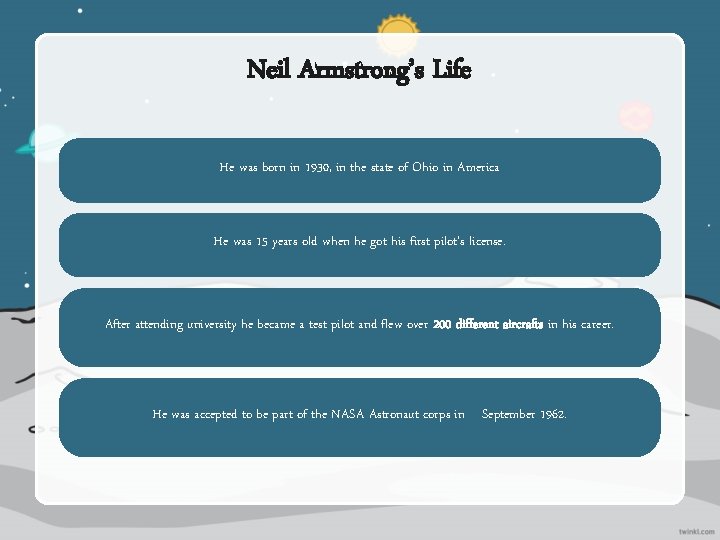 Neil Armstrong's Life

He was born in 1930, in the state of Ohio in America

He was 15 years old when he got his first pilot's license.

After attending university he became a test pilot and flew over 200 different aircrafts in his career.

He was accepted to be part of the NASA Astronaut corps in September 1962.

twinkl.com